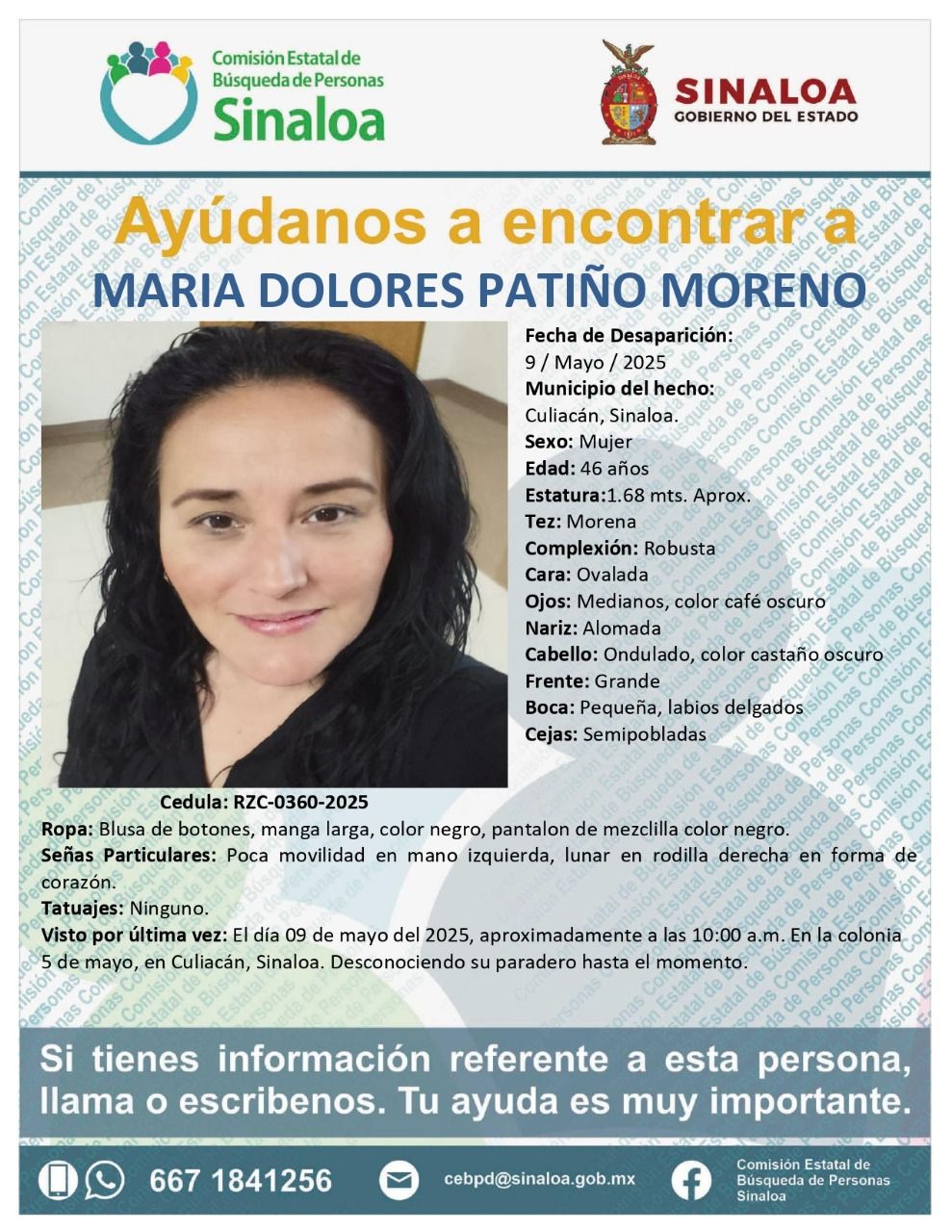 Comisión Estatal de Búsqueda de Personas
Sinaloa

SINALOA
GOBIERNO DEL ESTADO

Ayúdanos a encontrar a
MARIA DOLORES PATIÑO MORENO

Fecha de Desaparición:
9 / Mayo / 2025
Municipio del hecho:
Culiacán, Sinaloa.
Sexo: Mujer
Edad: 46 años
Estatura:1.68 mts. Aprox.
Tez: Morena
Complexión: Robusta
Cara: Ovalada
Ojos: Medianos, color café oscuro
Nariz: Alomada
Cabello: Ondulado, color castaño oscuro
Frente: Grande
Boca: Pequeña, labios delgados
Cejas: Semipobladas

Cedula: RZC-0360-2025
Ropa: Blusa de botones, manga larga, color negro, pantalon de mezclilla color negro.
Señas Particulares: Poca movilidad en mano izquierda, lunar en rodilla derecha en forma de corazón.
Tatuajes: Ninguno.
Visto por última vez: El día 09 de mayo del 2025, aproximadamente a las 10:00 a.m. En la colonia 5 de mayo, en Culiacán, Sinaloa. Desconociendo su paradero hasta el momento.

Si tienes información referente a esta persona, llama o escribenos. Tu ayuda es muy importante.

667 1841256
cebpd@sinaloa.gob.mx
Comisión Estatal de Búsqueda de Personas Sinaloa